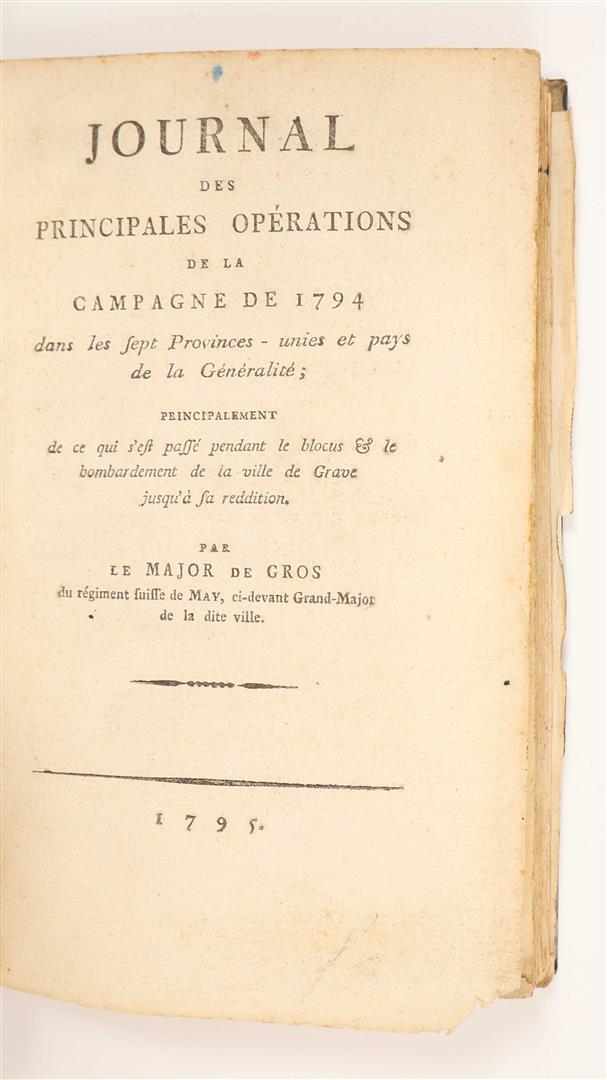 JOURNAL

DES

PRINCIPALES OPÉRATIONS

DE LA

CAMPAGNE DE 1794

dans les ſept Provinces - unies et pays de la Généralité;

PRINCIPALEMENT

de ce qui s'eſt paſſé pendant le blocus & le bombardement de la ville de Grave jusqu'à ſa reddition.

PAR

LE MAJOR DE GROS

du régiment ſuiſſe de MAY, ci-devant Grand-Major de la dite ville.

1795.